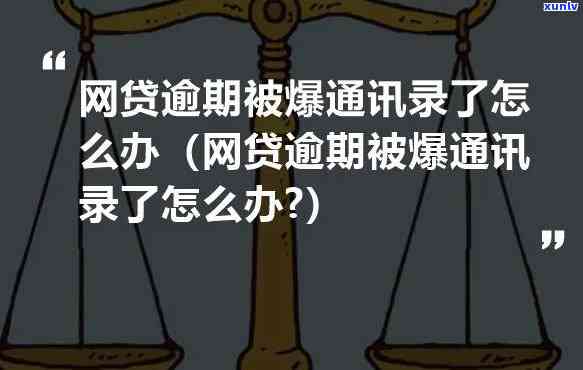 xunlv

“

网贷逾期被爆通讯录了怎么办（网贷逾期被爆通讯录了怎么办?)

”